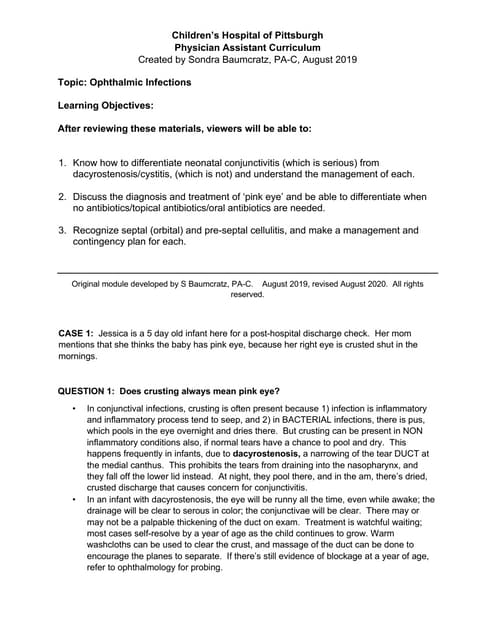 Children's Hospital of Pittsburgh
Physician Assistant Curriculum
Created by Sondra Baumcratz, PA-C, August 2019

Topic: Ophthalmic Infections

Learning Objectives:

After reviewing these materials, viewers will be able to:

1. Know how to differentiate neonatal conjunctivitis (which is serious) from dacyrostenosis/cystitis, (which is not) and understand the management of each.

2. Discuss the diagnosis and treatment of 'pink eye' and be able to differentiate when no antibiotics/topical antibiotics/oral antibiotics are needed.

3. Recognize septal (orbital) and pre-septal cellulitis, and make a management and contingency plan for each.

Original module developed by S Baumcratz, PA-C. August 2019, revised August 2020. All rights reserved.

CASE 1: Jessica is a 5 day old infant here for a post-hospital discharge check. Her mom mentions that she thinks the baby has pink eye, because her right eye is crusted shut in the mornings.

QUESTION 1: Does crusting always mean pink eye?

• In conjunctival infections, crusting is often present because 1) infection is inflammatory and inflammatory process tend to seep, and 2) in BACTERIAL infections, there is pus, which pools in the eye overnight and dries there. But crusting can be present in NON inflammatory conditions also, if normal tears have a chance to pool and dry. This happens frequently in infants, due to dacyrostenosis, a narrowing of the tear DUCT at the medial canthus. This prohibits the tears from draining into the nasopharynx, and they fall off the lower lid instead. At night, they pool there, and in the am, there's dried, crusted discharge that causes concern for conjunctivitis.
• In an infant with dacyrostenosis, the eye will be runny all the time, even while awake; the drainage will be clear to serous in color; the conjunctivae will be clear. There may or may not be a palpable thickening of the duct on exam. Treatment is watchful waiting; most cases self-resolve by a year of age as the child continues to grow. Warm washcloths can be used to clear the crust, and massage of the duct can be done to encourage the planes to separate. If there's still evidence of blockage at a year of age, refer to ophthalmology for probing.